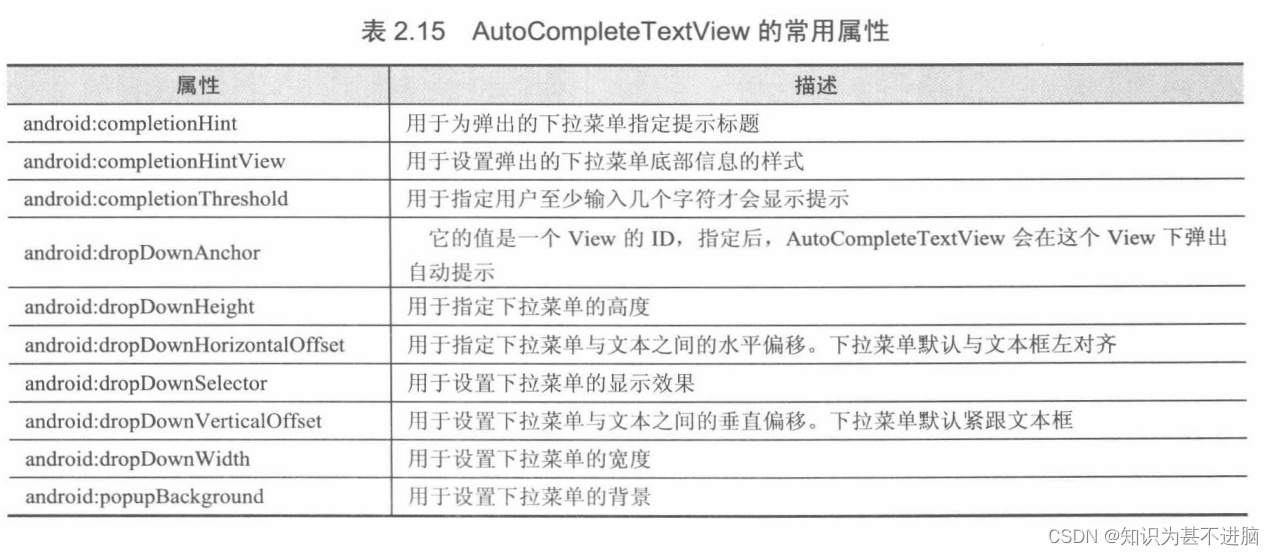 表 2.15 AutoCompleteTextView 的常用属性

| 属性 | 描述 |
|---|---|
| android:completionHint | 用于为弹出的下拉菜单指定提示标题 |
| android:completionHintView | 用于设置弹出的下拉菜单底部信息的样式 |
| android:completionThreshold | 用于指定用户至少输入几个字符才会显示提示 |
| android:dropDownAnchor | 它的值是一个 View 的 ID，指定后，AutoCompleteTextView 会在这个 View 下弹出自动提示 |
| android:dropDownHeight | 用于指定下拉菜单的高度 |
| android:dropDownHorizontalOffset | 用于指定下拉菜单与文本之间的水平偏移。下拉菜单默认与文本框左对齐 |
| android:dropDownSelector | 用于设置下拉菜单的显示效果 |
| android:dropDownVerticalOffset | 用于设置下拉菜单与文本之间的垂直偏移。下拉菜单默认紧跟文本框 |
| android:dropDownWidth | 用于设置下拉菜单的宽度 |
| android:popupBackground | 用于设置下拉菜单的背景 |

CSDN @知识为甚不进脑